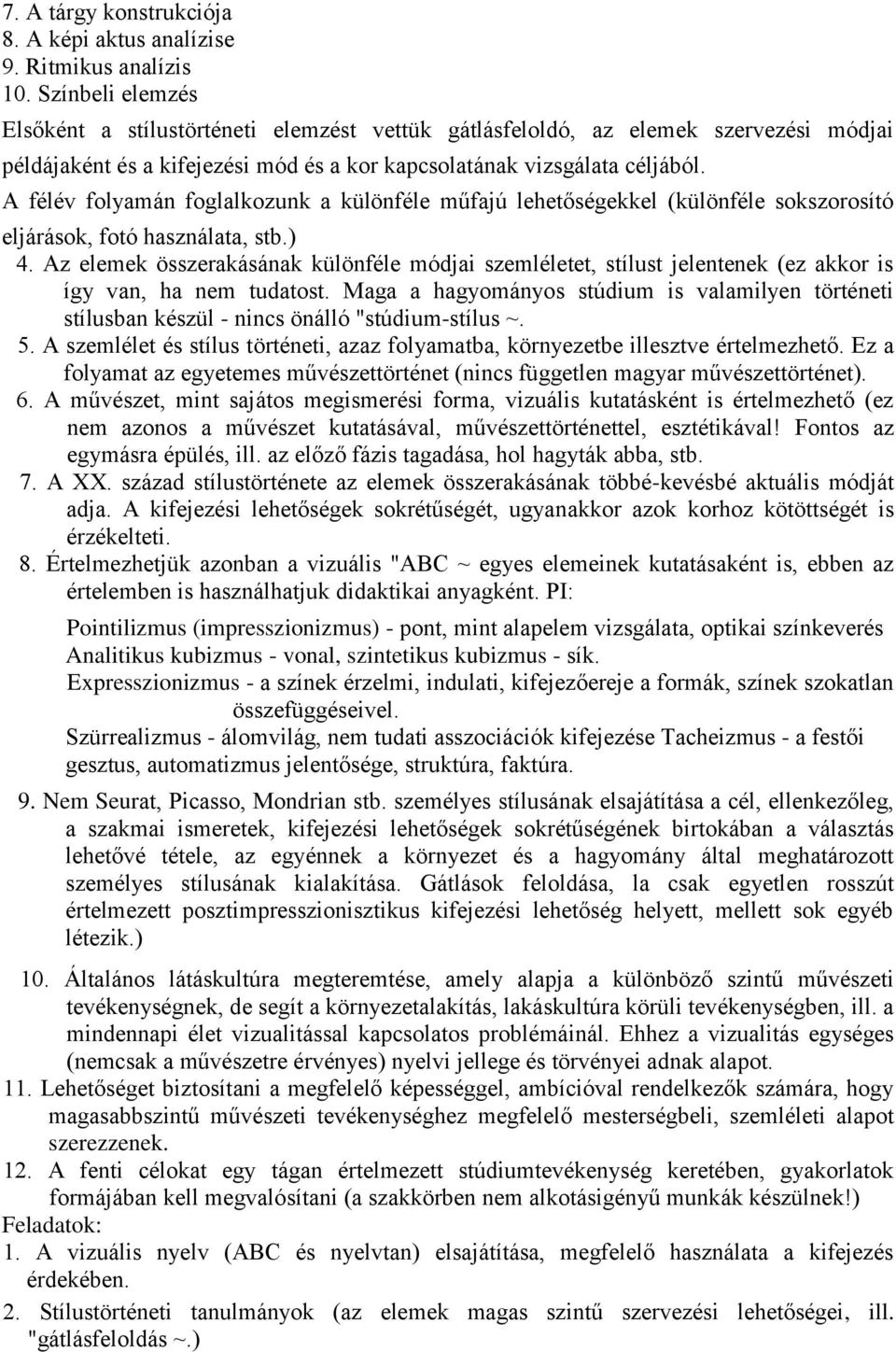 7. A tárgy konstrukciója
8. A képi aktus analízise
9. Ritmikus analízis
10. Színbeli elemzés

Elsőként a stílustörténeti elemzést vettük gátlásfeloldó, az elemek szervezési módjai példájaként és a kifejezési mód és a kor kapcsolatának vizsgálata céljából.

A félév folyamán foglalkozunk a különféle műfajú lehetőségekkel (különféle sokszorosító eljárások, fotó használata, stb.)

4. Az elemek összerakásának különféle módjai szemléletet, stílust jelentenek (ez akkor is így van, ha nem tudatost. Maga a hagyományos stúdium is valamilyen történeti stílusban készül - nincs önálló "stúdium-stílus ~.
5. A szemlélet és stílus történeti, azaz folyamatba, környezetbe illesztve értelmezhető. Ez a folyamat az egyetemes művészettörténet (nincs független magyar művészettörténet).
6. A művészet, mint sajátos megismerési forma, vizuális kutatásként is értelmezhető (ez nem azonos a művészet kutatásával, művészettörténettel, esztétikával! Fontos az egymásra épülés, ill. az előző fázis tagadása, hol hagyták abba, stb.
7. A XX. század stílustörténete az elemek összerakásának többé-kevésbé aktuális módját adja. A kifejezési lehetőségek sokrétűségét, ugyanakkor azok korhoz kötöttségét is érzékelteti.
8. Értelmezhetjük azonban a vizuális "ABC ~ egyes elemeinek kutatásaként is, ebben az értelemben is használhatjuk didaktikai anyagként. PI:

Pointilizmus (impresszionizmus) - pont, mint alapelem vizsgálata, optikai színkeverés
Analitikus kubizmus - vonal, szintetikus kubizmus - sík.
Expresszionizmus - a színek érzelmi, indulati, kifejezőereje a formák, színek szokatlan összefüggéseivel.
Szürrealizmus - álomvilág, nem tudati asszociációk kifejezése Tacheizmus - a festői gesztus, automatizmus jelentősége, struktúra, faktúra.

9. Nem Seurat, Picasso, Mondrian stb. személyes stílusának elsajátítása a cél, ellenkezőleg, a szakmai ismeretek, kifejezési lehetőségek sokrétűségének birtokában a választás lehetővé tétele, az egyénnek a környezet és a hagyomány által meghatározott személyes stílusának kialakítása. Gátlások feloldása, la csak egyetlen rosszút értelmezett posztimpresszionisztikus kifejezési lehetőség helyett, mellett sok egyéb létezik.)
10. Általános látáskultúra megteremtése, amely alapja a különböző szintű művészeti tevékenységnek, de segít a környezetalakítás, lakáskultúra körüli tevékenységben, ill. a mindennapi élet vizualitással kapcsolatos problémáinál. Ehhez a vizualitás egységes (nemcsak a művészetre érvényes) nyelvi jellege és törvényei adnak alapot.
11. Lehetőséget biztosítani a megfelelő képességgel, ambícióval rendelkezők számára, hogy magasabbszintű művészeti tevékenységhez megfelelő mesterségbeli, szemléleti alapot szerezzenek.
12. A fenti célokat egy tágan értelmezett stúdiumtevékenység keretében, gyakorlatok formájában kell megvalósítani (a szakkörben nem alkotásigényű munkák készülnek!)
Feladatok:
1. A vizuális nyelv (ABC és nyelvtan) elsajátítása, megfelelő használata a kifejezés érdekében.
2. Stílustörténeti tanulmányok (az elemek magas szintű szervezési lehetőségei, ill. "gátlásfeloldás ~.)